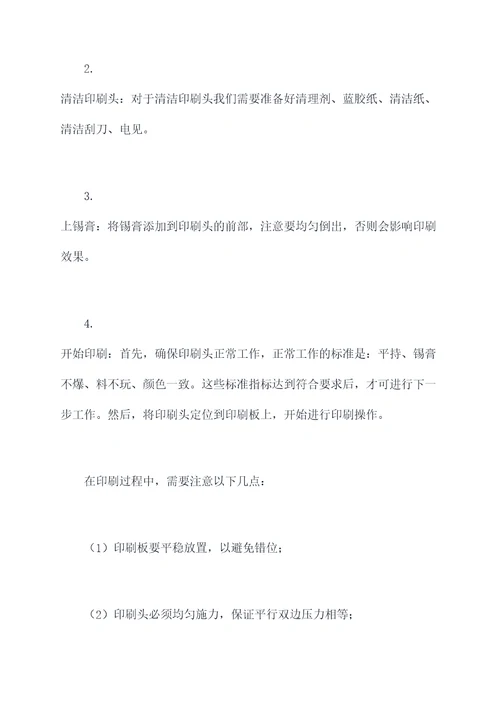 2.

清洁印刷头：对于清洁印刷头我们需要准备好清理剂、蓝胶纸、清洁纸、清洁刮刀、电见。

3.

上锡膏：将锡膏添加到印刷头的前部，注意要均匀倒出，否则会影响印刷效果。

4.

开始印刷：首先，确保印刷头正常工作，正常工作的标准是：平持、锡膏不爆、料不玩、颜色一致。这些标准指标达到符合要求后，才可进行下一步工作。然后，将印刷头定位到印刷板上，开始进行印刷操作。

在印刷过程中，需要注意以下几点：

（1）印刷板要平稳放置，以避免错位；

（2）印刷头必须均匀施力，保证平行双边压力相等；